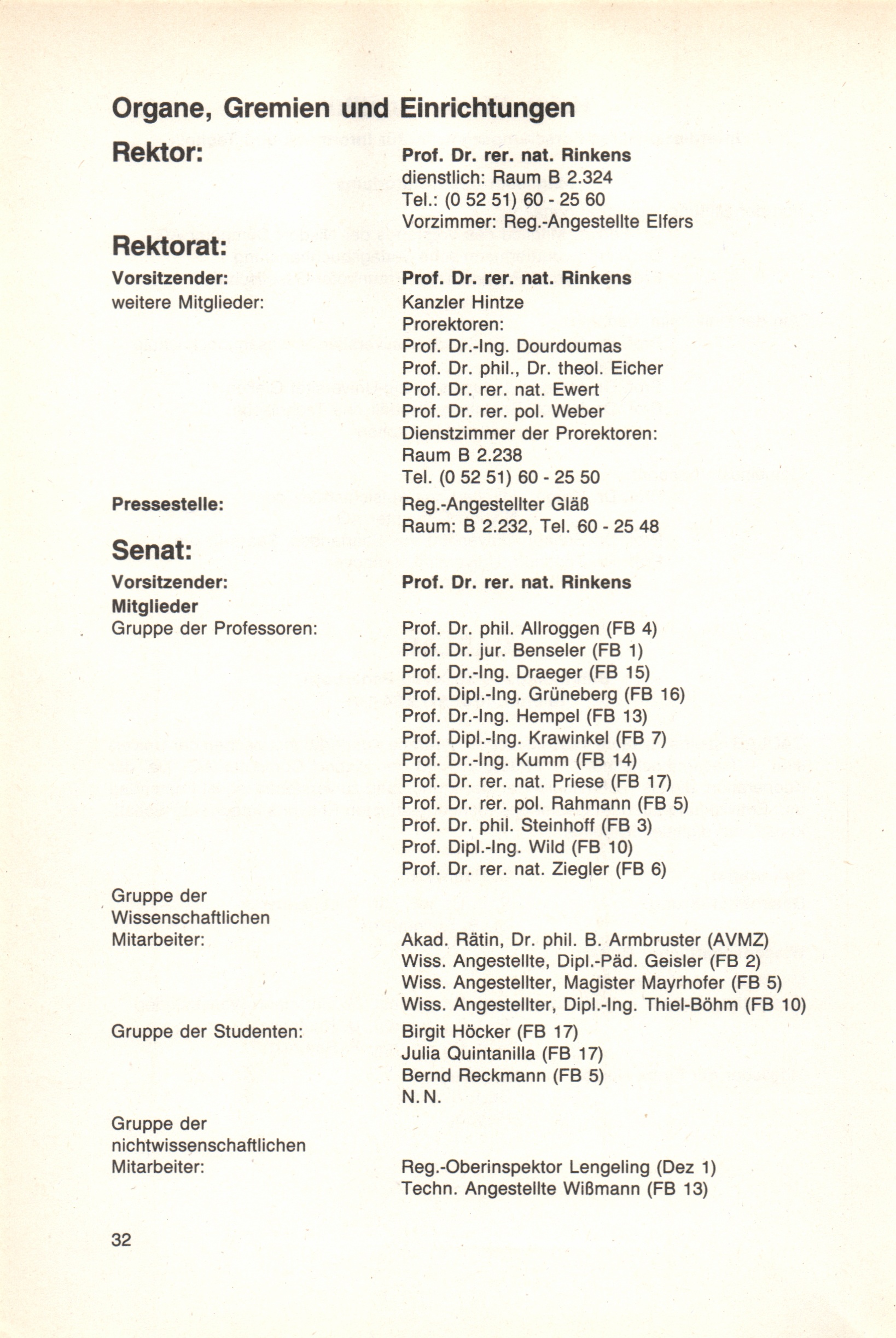 Organe, Gremien und Einrichtungen

Rektor:

Prof. Dr. rer. nat. Rinkens
dienstlich: Raum B 2.324
Tel.: (0 52 51) 60 - 25 60
Vorzimmer: Reg.-Angestellte Elfers

Rektorat:

Vorsitzender: Prof. Dr. rer. nat. Rinkens
weitere Mitglieder: Kanzler Hintze
Prorektoren:
Prof. Dr.-Ing. Dourdoumas
Prof. Dr. phil., Dr. theol. Eicher
Prof. Dr. rer. nat. Ewert
Prof. Dr. rer. pol. Weber
Dienstzimmer der Prorektoren:
Raum B 2.238
Tel. (0 52 51) 60 - 25 50

Pressestelle: Reg.-Angestellter Gläß
Raum: B 2.232, Tel. 60 - 25 48

Senat:

Vorsitzender: Prof. Dr. rer. nat. Rinkens
Mitglieder
Gruppe der Professoren:
Prof. Dr. phil. Allroggen (FB 4)
Prof. Dr. jur. Benseler (FB 1)
Prof. Dr.-Ing. Draeger (FB 15)
Prof. Dipl.-Ing. Grüneberg (FB 16)
Prof. Dr.-Ing. Hempel (FB 13)
Prof. Dipl.-Ing. Krawinkel (FB 7)
Prof. Dr.-Ing. Kumm (FB 14)
Prof. Dr. rer. nat. Priese (FB 17)
Prof. Dr. rer. pol. Rahmann (FB 5)
Prof. Dr. phil. Steinhoff (FB 3)
Prof. Dipl.-Ing. Wild (FB 10)
Prof. Dr. rer. nat. Ziegler (FB 6)

Gruppe der Wissenschaftlichen Mitarbeiter:
Akad. Rätin, Dr. phil. B. Armbruster (AVMZ)
Wiss. Angestellte, Dipl.-Päd. Geisler (FB 2)
Wiss. Angestellter, Magister Mayrhofer (FB 5)
Wiss. Angestellter, Dipl.-Ing. Thiel-Böhm (FB 10)

Gruppe der Studenten:
Birgit Höcker (FB 17)
Julia Quintanilla (FB 17)
Bernd Reckmann (FB 5)
N. N.

Gruppe der nichtwissenschaftlichen Mitarbeiter:
Reg.-Oberinspektor Lengeling (Dez 1)
Techn. Angestellte Wißmann (FB 13)

32